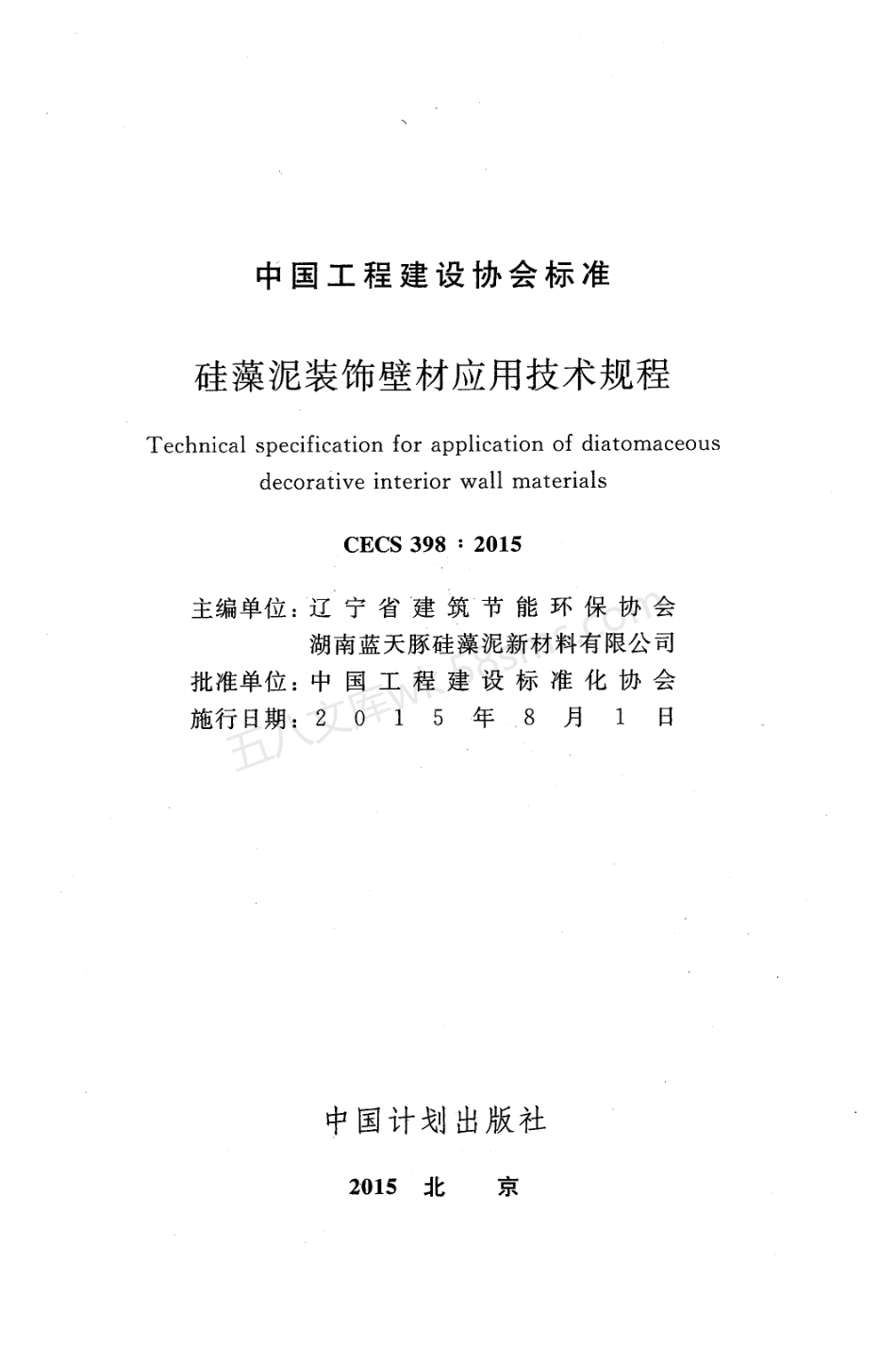 中国工程建设协会标准

硅藻泥装饰壁材应用技术规程

Technical specification for application of diatomaceous decorative interior wall materials

CECS 398：2015

主编单位：辽宁省建筑节能环保协会
湖南蓝天豚硅藻泥新材料有限公司
批准单位：中国工程建设标准化协会
施行日期：2015年8月1日

五八文库wk.58sms.com

中国计划出版社

2015 北 京